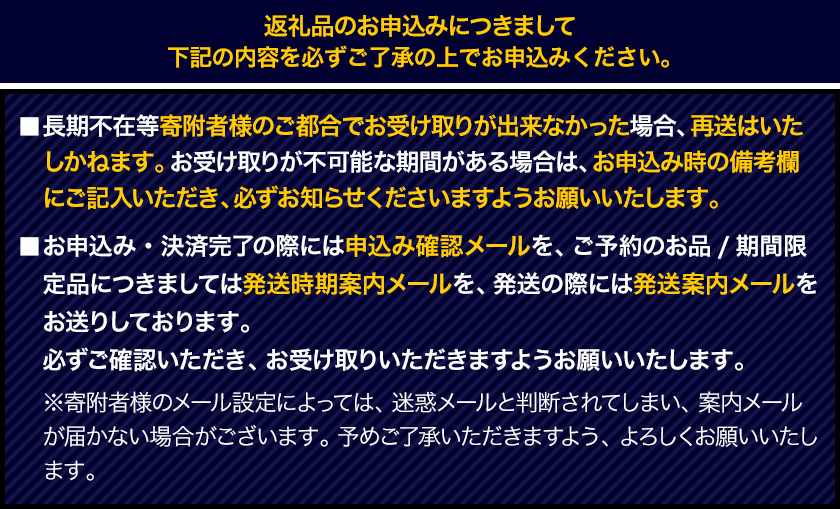 返礼品のお申込みにつきまして
下記の内容を必ずご了承の上でお申込みください。

■長期不在等寄附者様のご都合でお受け取りが出来なかった場合、再送はいたしかねます。お受け取りが不可能な期間がある場合は、お申込み時の備考欄にご記入いただき、必ずお知らせくださいますようお願いいたします。

■お申込み・決済完了の際には申込み確認メールを、ご予約のお品 / 期間限定品につきましては発送時期案内メールを、発送の際には発送案内メールをお送りしております。
必ずご確認いただき、お受け取りいただきますようお願いいたします。
※寄附者様のメール設定によっては、迷惑メールと判断されてしまい、案内メールが届かない場合がございます。予めご了承いただきますよう、よろしくお願いいたします。